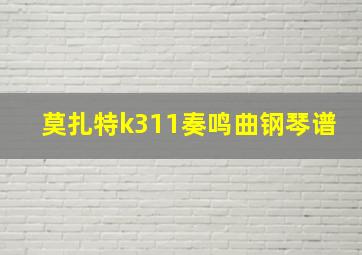 莫扎特k311奏鸣曲钢琴谱